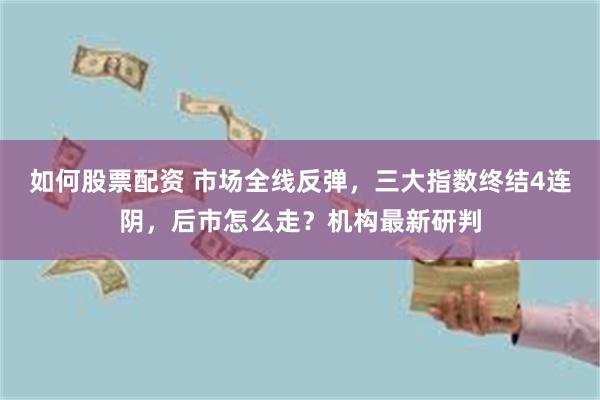 如何股票配资 市场全线反弹，三大指数终结4连阴，后市怎么走？机构最新研判